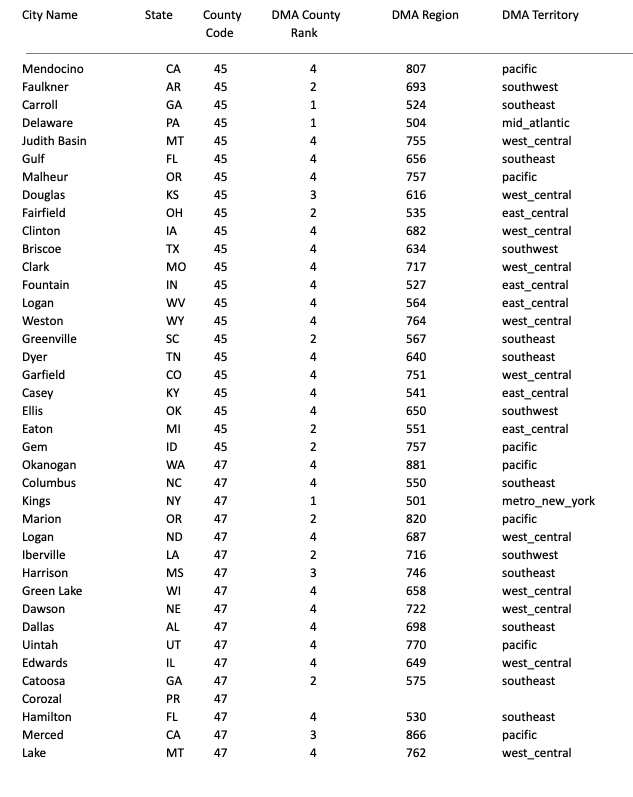 | City Name | State | County Code | DMA County Rank | DMA Region | DMA Territory |
|---|---|---|---|---|---|
| Mendocino | CA | 45 | 4 | 807 | pacific |
| Faulkner | AR | 45 | 2 | 693 | southwest |
| Carroll | GA | 45 | 1 | 524 | southeast |
| Delaware | PA | 45 | 1 | 504 | mid_atlantic |
| Judith Basin | MT | 45 | 4 | 755 | west_central |
| Gulf | FL | 45 | 4 | 656 | southeast |
| Malheur | OR | 45 | 4 | 757 | pacific |
| Douglas | KS | 45 | 3 | 616 | west_central |
| Fairfield | OH | 45 | 2 | 535 | east_central |
| Clinton | IA | 45 | 4 | 682 | west_central |
| Briscoe | TX | 45 | 4 | 634 | southwest |
| Clark | MO | 45 | 4 | 717 | west_central |
| Fountain | IN | 45 | 4 | 527 | east_central |
| Logan | WV | 45 | 4 | 564 | east_central |
| Weston | WY | 45 | 4 | 764 | west_central |
| Greenville | SC | 45 | 2 | 567 | southeast |
| Dyer | TN | 45 | 4 | 640 | southeast |
| Garfield | CO | 45 | 4 | 751 | west_central |
| Casey | KY | 45 | 4 | 541 | east_central |
| Ellis | OK | 45 | 4 | 650 | southwest |
| Eaton | MI | 45 | 2 | 551 | east_central |
| Gem | ID | 45 | 2 | 757 | pacific |
| Okanogan | WA | 47 | 4 | 881 | pacific |
| Columbus | NC | 47 | 4 | 550 | southeast |
| Kings | NY | 47 | 1 | 501 | metro_new_york |
| Marion | OR | 47 | 2 | 820 | pacific |
| Logan | ND | 47 | 4 | 687 | west_central |
| Iberville | LA | 47 | 2 | 716 | southwest |
| Harrison | MS | 47 | 3 | 746 | southeast |
| Green Lake | WI | 47 | 4 | 658 | west_central |
| Dawson | NE | 47 | 4 | 722 | west_central |
| Dallas | AL | 47 | 4 | 698 | southeast |
| Uintah | UT | 47 | 4 | 770 | pacific |
| Edwards | IL | 47 | 4 | 649 | west_central |
| Catoosa | GA | 47 | 2 | 575 | southeast |
| Corozal | PR | 47 | | | |
| Hamilton | FL | 47 | 4 | 530 | southeast |
| Merced | CA | 47 | 3 | 866 | pacific |
| Lake | MT | 47 | 4 | 762 | west_central |